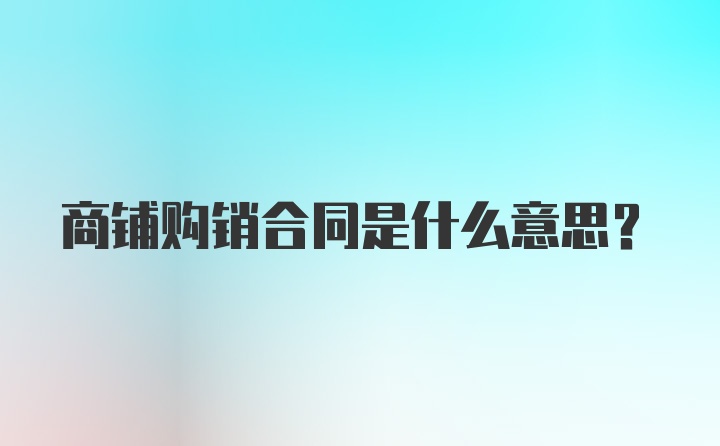 商铺购销合同是什么意思？